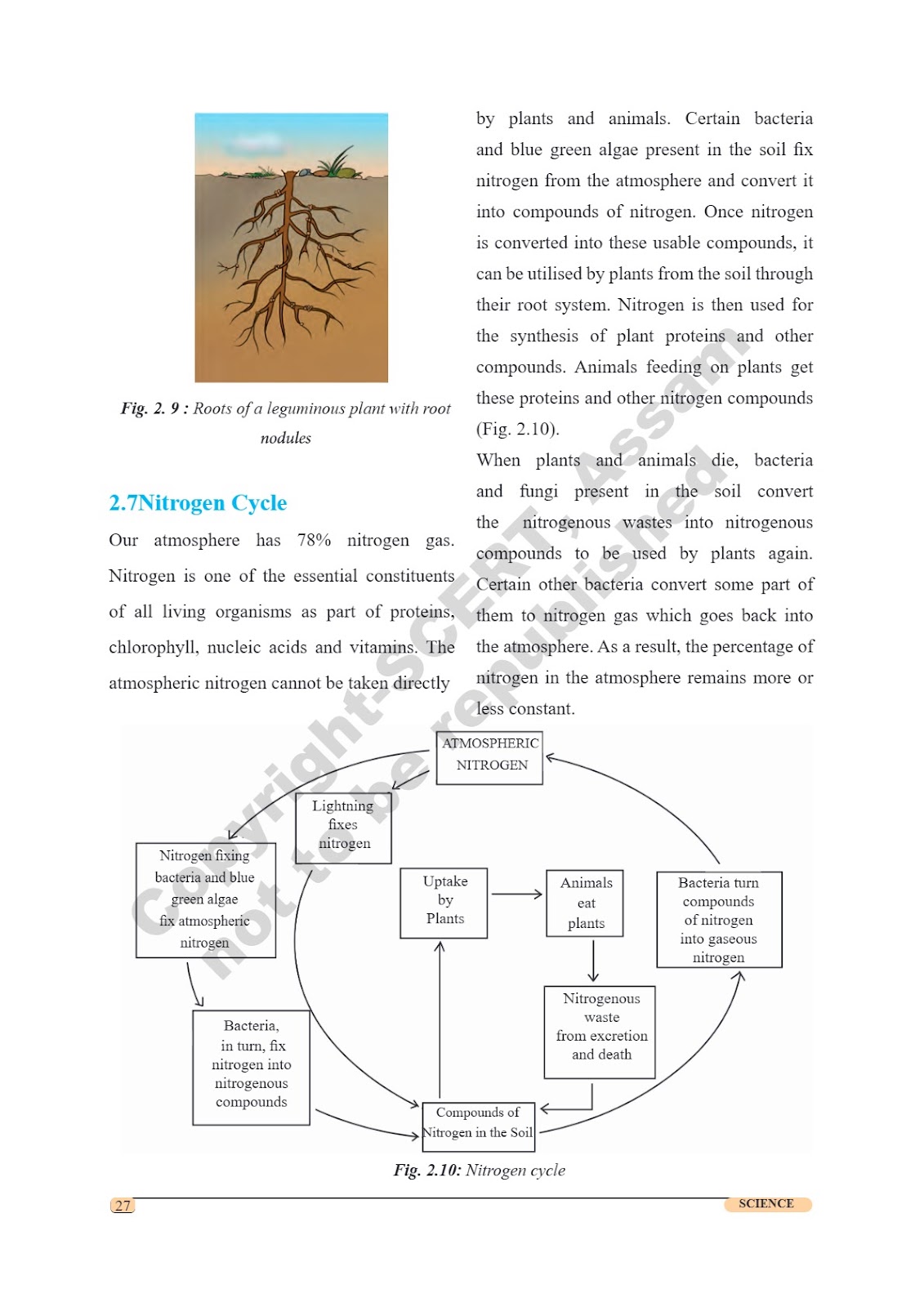 Fig. 2. 9 : Roots of a leguminous plant with root nodules

2.7Nitrogen Cycle

Our atmosphere has 78% nitrogen gas. Nitrogen is one of the essential constituents of all living organisms as part of proteins, chlorophyll, nucleic acids and vitamins. The atmospheric nitrogen cannot be taken directly by plants and animals. Certain bacteria and blue green algae present in the soil fix nitrogen from the atmosphere and convert it into compounds of nitrogen. Once nitrogen is converted into these usable compounds, it can be utilised by plants from the soil through their root system. Nitrogen is then used for the synthesis of plant proteins and other compounds. Animals feeding on plants get these proteins and other nitrogen compounds (Fig. 2.10).

When plants and animals die, bacteria and fungi present in the soil convert the nitrogenous wastes into nitrogenous compounds to be used by plants again. Certain other bacteria convert some part of them to nitrogen gas which goes back into the atmosphere. As a result, the percentage of nitrogen in the atmosphere remains more or less constant.

Copyright-SCERT, Assam not to be republished

ATMOSPHERIC NITROGEN

Lightning fixes nitrogen

Nitrogen fixing bacteria and blue green algae fix atmospheric nitrogen

Uptake by Plants

Animals eat plants

Bacteria turn compounds of nitrogen into gaseous nitrogen

Nitrogenous waste from excretion and death

Bacteria, in turn, fix nitrogen into nitrogenous compounds

Compounds of Nitrogen in the Soil

Fig. 2.10: Nitrogen cycle

27

SCIENCE